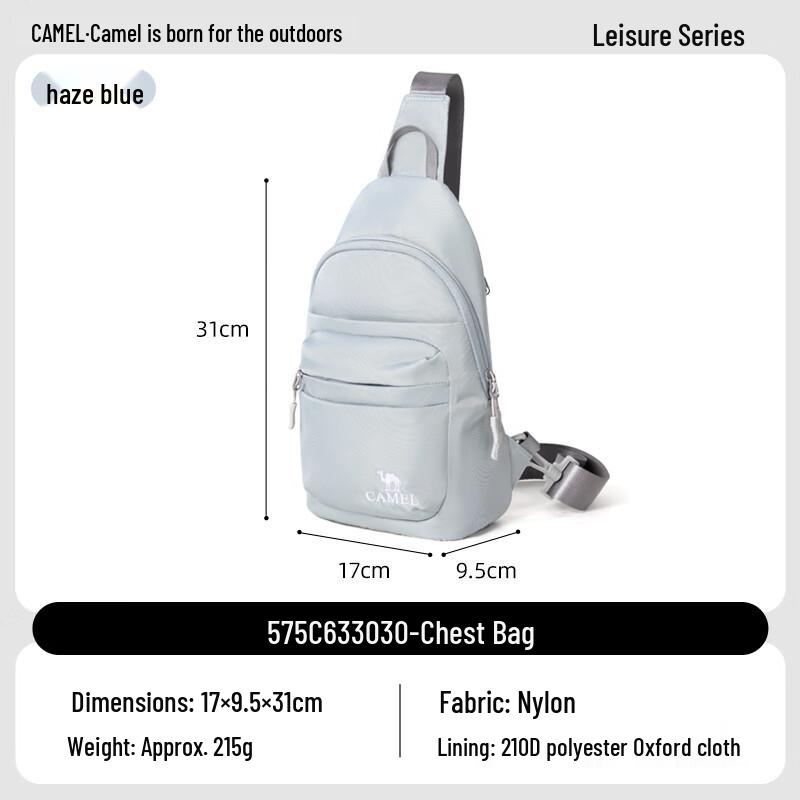 CAMEL·Camel is born for the outdoors

Leisure Series

haze blue

31cm

CAMEL

17cm

9.5cm

575C633030-Chest Bag

Dimensions: 17×9.5×31cm

Weight: Approx. 215g

Fabric: Nylon

Lining: 210D polyester Oxford cloth